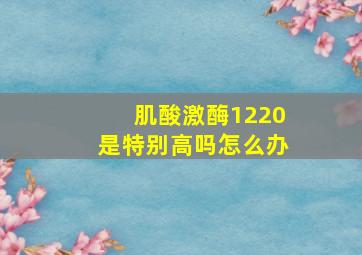 肌酸激酶1220
是特别高吗怎么办